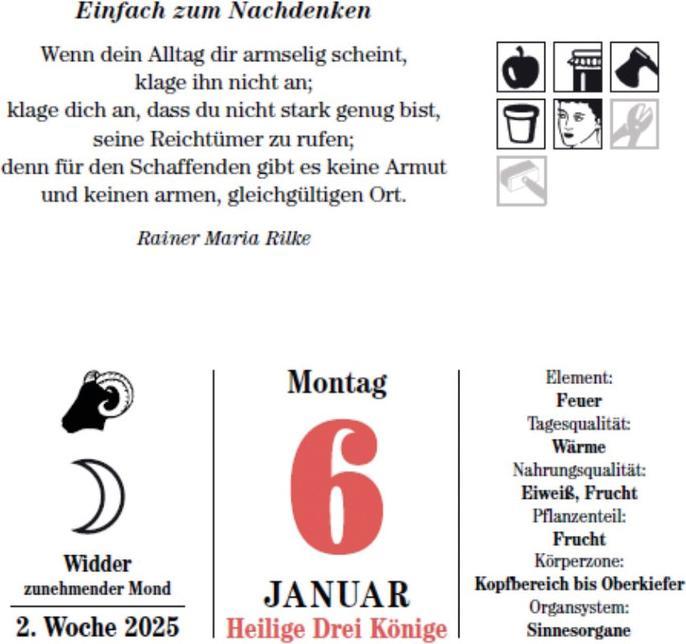 Einfach zum Nachdenken

Wenn dein Alltag dir armselig scheint,
klage ihn nicht an;
klage dich an, dass du nicht stark genug bist,
seine Reichtümer zu rufen;
denn für den Schaffenden gibt es keine Armut
und keinen armen, gleichgültigen Ort.

Rainer Maria Rilke

Widder
zunehmender Mond
2. Woche 2025

Montag
6
JANUAR
Heilige Drei Könige

Element:
Feuer
Tagesqualität:
Wärme
Nahrungsqualität:
Eiweiß, Frucht
Pflanzenteil:
Frucht
Körperzone:
Kopfbereich bis Oberkiefer
Organsystem:
Sinnesorgane